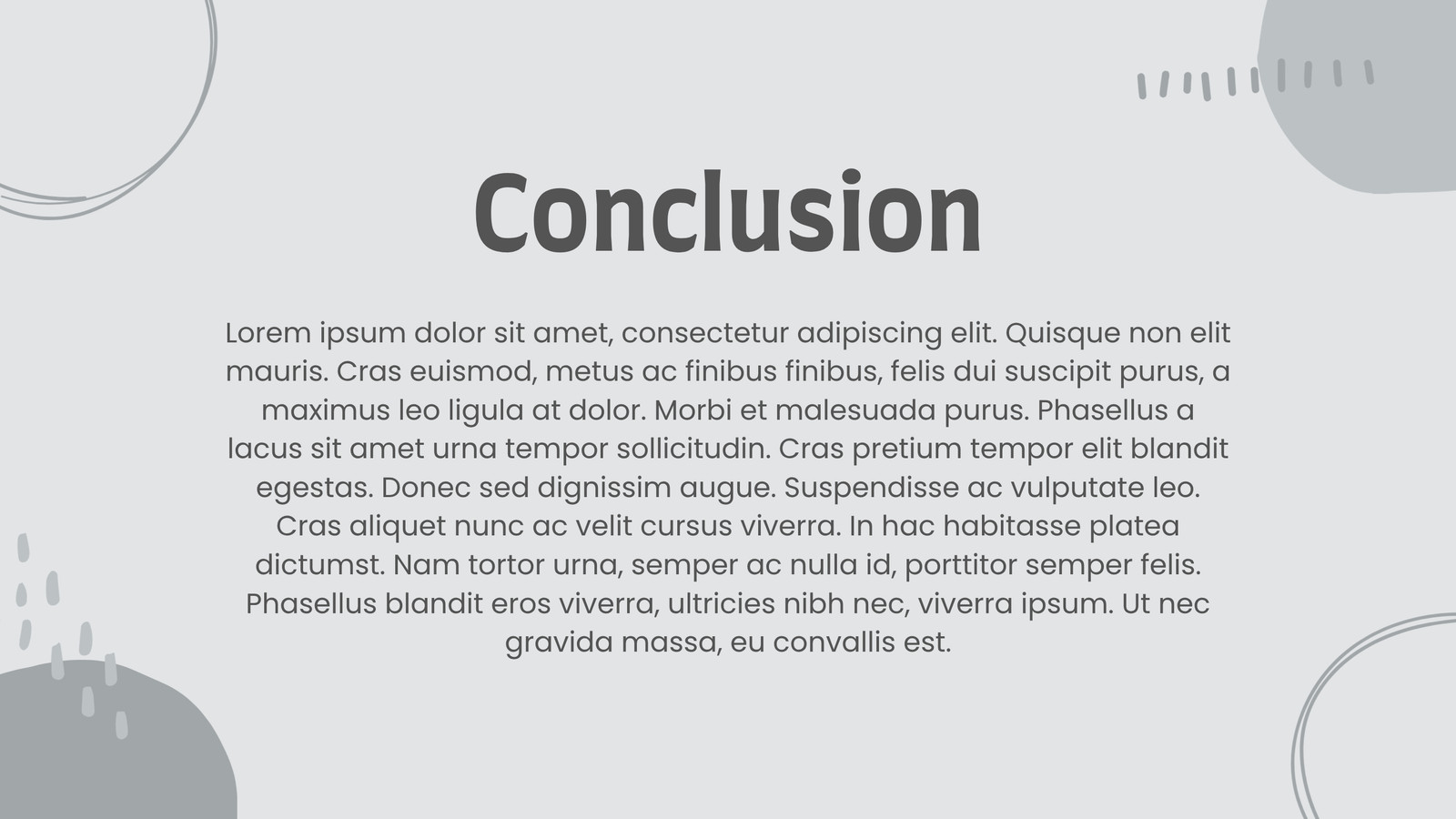 Conclusion

Lorem ipsum dolor sit amet, consectetur adipiscing elit. Quisque non elit mauris. Cras euismod, metus ac finibus finibus, felis dui suscipit purus, a maximus leo ligula at dolor. Morbi et malesuada purus. Phasellus a lacus sit amet urna tempor sollicitudin. Cras pretium tempor elit blandit egestas. Donec sed dignissim augue. Suspendisse ac vulputate leo. Cras aliquet nunc ac velit cursus viverra. In hac habitasse platea dictumst. Nam tortor urna, semper ac nulla id, porttitor semper felis. Phasellus blandit eros viverra, ultricies nibh nec, viverra ipsum. Ut nec gravida massa, eu convallis est.